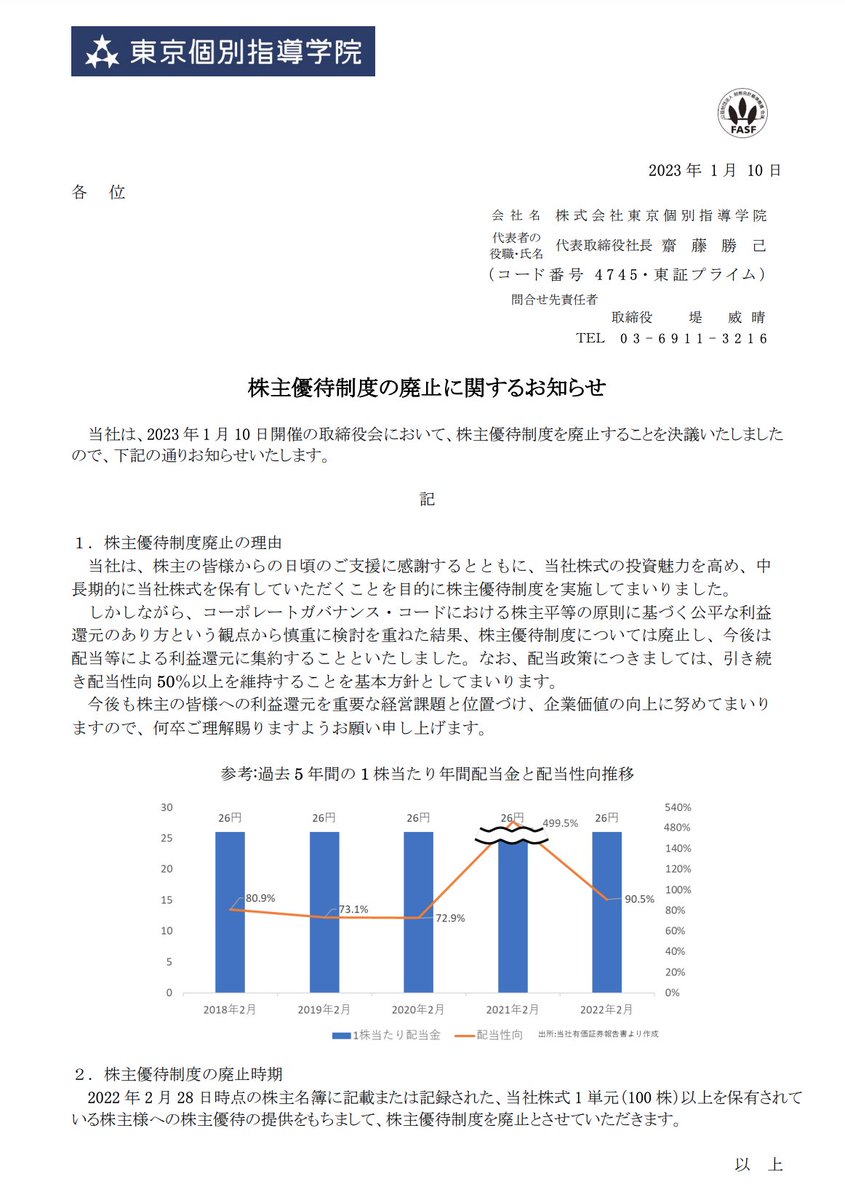 東京個別指導学院

FASF

2023 年 1 月 10 日

各　位

会 社 名　株式会社東京個別指導学院
代表者の役職・氏名　代表取締役社長　齋　藤　勝　己
（コード番号 4745・東証プライム）
問合せ先責任者
取締役　　堤　威　晴
TEL　03－6911－3216

株主優待制度の廃止に関するお知らせ

当社は、2023 年 1 月 10 日開催の取締役会において、株主優待制度を廃止することを決議いたしましたので、下記の通りお知らせいたします。

記

１．株主優待制度廃止の理由
当社は、株主の皆様からの日頃のご支援に感謝するとともに、当社株式の投資魅力を高め、中長期的に当社株式を保有していただくことを目的に株主優待制度を実施してまいりました。
しかしながら、コーポレートガバナンス・コードにおける株主平等の原則に基づく公平な利益還元のあり方という観点から慎重に検討を重ねた結果、株主優待制度については廃止し、今後は配当等による利益還元に集約することといたしました。なお、配当政策につきましては、引き続き配当性向 50%以上を維持することを基本方針としてまいります。
今後も株主の皆様への利益還元を重要な経営課題と位置づけ、企業価値の向上に努めてまいりますので、何卒ご理解賜りますようお願い申し上げます。

参考:過去 5 年間の 1 株当たり年間配当金と配当性向推移

30
25
20
15
10
5
0

540%
480%
140%
120%
100%
80%
60%
40%
20%
0%

26円
26円
26円
26円
26円

80.9%
73.1%
72.9%
499.5%
90.5%

2018年2月
2019年2月
2020年2月
2021年2月
2022年2月

1株当たり配当金　配当性向　出所:当社有価証券報告書より作成

２．株主優待制度の廃止時期
2022 年 2 月 28 日時点の株主名簿に記載または記録された、当社株式 1 単元（100 株）以上を保有されている株主様への株主優待の提供をもちまして、株主優待制度を廃止とさせていただきます。

以　上